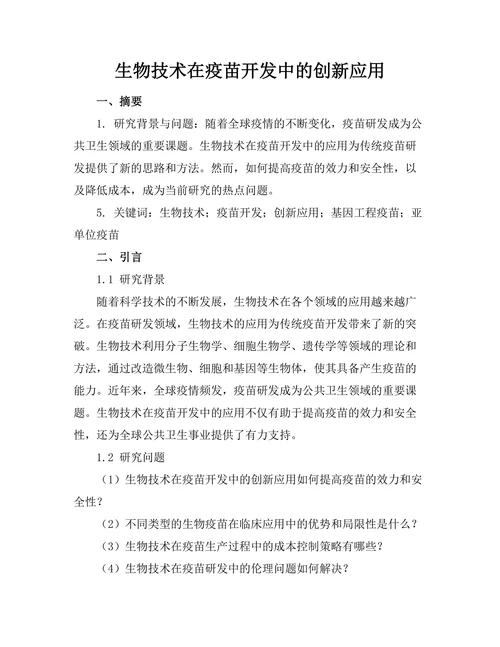 生物技术在疫苗开发中的创新应用

一、摘要

1. 研究背景与问题：随着全球疫情的不断变化，疫苗研发成为公共卫生领域的重要课题。生物技术在疫苗开发中的应用为传统疫苗研发提供了新的思路和方法。然而，如何提高疫苗的效力和安全性，以及降低成本，成为当前研究的热点问题。

5. 关键词：生物技术；疫苗开发；创新应用；基因工程疫苗；亚单位疫苗

二、引言

1.1 研究背景

随着科学技术的不断发展，生物技术在各个领域的应用越来越广泛。在疫苗研发领域，生物技术的应用为传统疫苗开发带来了新的突破。生物技术利用分子生物学、细胞生物学、遗传学等领域的理论和方法，通过改造微生物、细胞和基因等生物体，使其具备产生疫苗的能力。近年来，全球疫情频发，疫苗研发成为公共卫生领域的重要课题。生物技术在疫苗开发中的应用不仅有助于提高疫苗的效力和安全性，还为全球公共卫生事业提供了有力支持。

1.2 研究问题

（1）生物技术在疫苗开发中的创新应用如何提高疫苗的效力和安全性？

（2）不同类型的生物疫苗在临床应用中的优势和局限性是什么？

（3）生物技术在疫苗生产过程中的成本控制策略有哪些？

（4）生物技术在疫苗研发中的伦理问题如何解决？